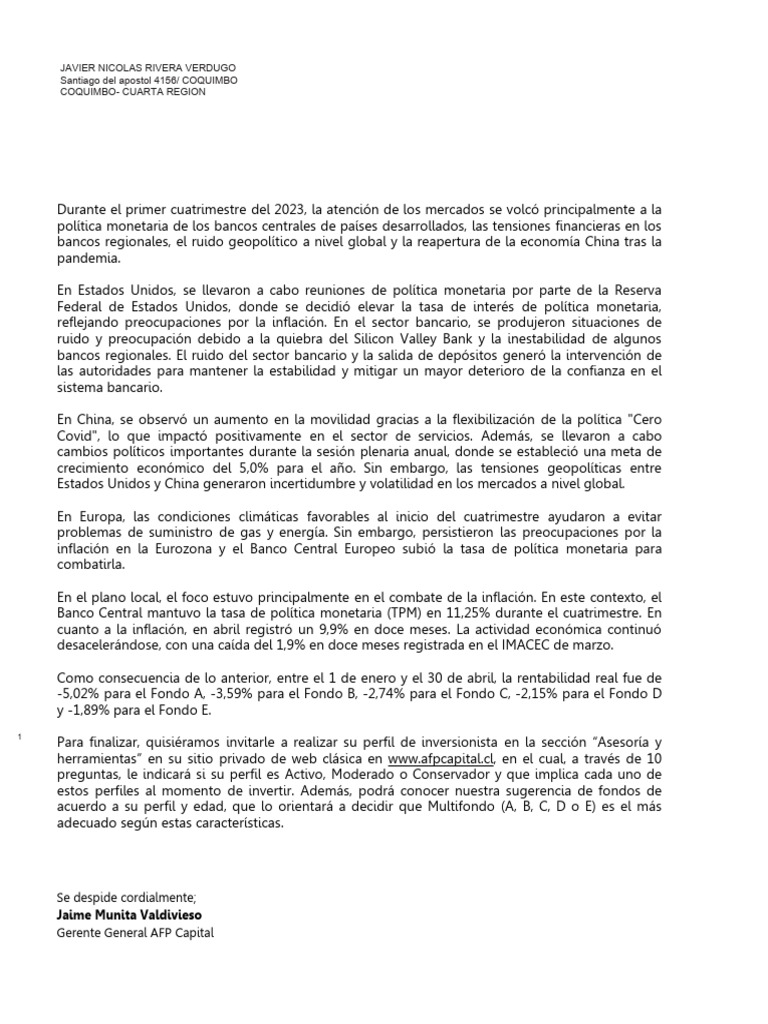 JAVIER NICOLAS RIVERA VERDUGO
Santiago del apostol 4156/ COQUIMBO
COQUIMBO- CUARTA REGION

Durante el primer cuatrimestre del 2023, la atención de los mercados se volcó principalmente a la política monetaria de los bancos centrales de países desarrollados, las tensiones financieras en los bancos regionales, el ruido geopolítico a nivel global y la reapertura de la economía China tras la pandemia.

En Estados Unidos, se llevaron a cabo reuniones de política monetaria por parte de la Reserva Federal de Estados Unidos, donde se decidió elevar la tasa de interés de política monetaria, reflejando preocupaciones por la inflación. En el sector bancario, se produjeron situaciones de ruido y preocupación debido a la quiebra del Silicon Valley Bank y la inestabilidad de algunos bancos regionales. El ruido del sector bancario y la salida de depósitos generó la intervención de las autoridades para mantener la estabilidad y mitigar un mayor deterioro de la confianza en el sistema bancario.

En China, se observó un aumento en la movilidad gracias a la flexibilización de la política "Cero Covid", lo que impactó positivamente en el sector de servicios. Además, se llevaron a cabo cambios políticos importantes durante la sesión plenaria anual, donde se estableció una meta de crecimiento económico del 5,0% para el año. Sin embargo, las tensiones geopolíticas entre Estados Unidos y China generaron incertidumbre y volatilidad en los mercados a nivel global.

En Europa, las condiciones climáticas favorables al inicio del cuatrimestre ayudaron a evitar problemas de suministro de gas y energía. Sin embargo, persistieron las preocupaciones por la inflación en la Eurozona y el Banco Central Europeo subió la tasa de política monetaria para combatirla.

En el plano local, el foco estuvo principalmente en el combate de la inflación. En este contexto, el Banco Central mantuvo la tasa de política monetaria (TPM) en 11,25% durante el cuatrimestre. En cuanto a la inflación, en abril registró un 9,9% en doce meses. La actividad económica continuó desacelerándose, con una caída del 1,9% en doce meses registrada en el IMACEC de marzo.

Como consecuencia de lo anterior, entre el 1 de enero y el 30 de abril, la rentabilidad real fue de -5,02% para el Fondo A, -3,59% para el Fondo B, -2,74% para el Fondo C, -2,15% para el Fondo D y -1,89% para el Fondo E.

1

Para finalizar, quisiéramos invitarle a realizar su perfil de inversionista en la sección “Asesoría y herramientas” en su sitio privado de web clásica en www.afpcapital.cl, en el cual, a través de 10 preguntas, le indicará si su perfil es Activo, Moderado o Conservador y que implica cada uno de estos perfiles al momento de invertir. Además, podrá conocer nuestra sugerencia de fondos de acuerdo a su perfil y edad, que lo orientará a decidir que Multifondo (A, B, C, D o E) es el más adecuado según estas características.

Se despide cordialmente;
Jaime Munita Valdivieso
Gerente General AFP Capital